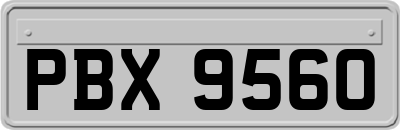 PBX 9560